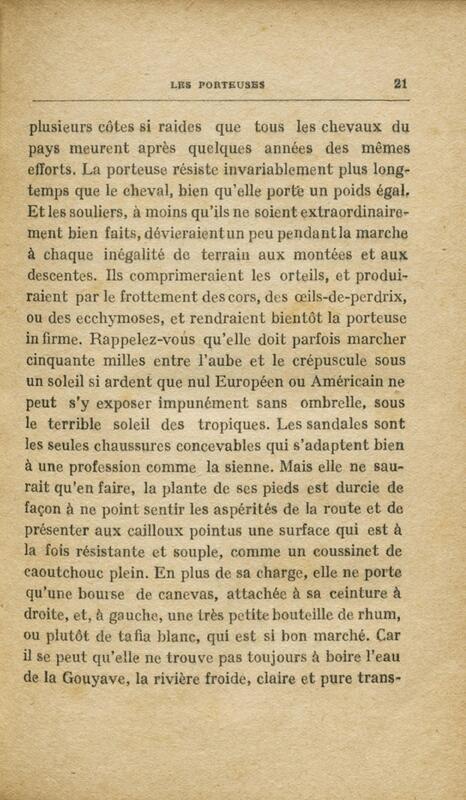 LES PORTEUSES 21

plusieurs côtes si raides que tous les chevaux du pays meurent après quelques années des mêmes efforts. La porteuse résiste invariablement plus longtemps que le cheval, bien qu'elle porte un poids égal. Et les souliers, à moins qu'ils ne soient extraordinairement bien faits, dévieraient un peu pendant la marche à chaque inégalité de terrain aux montées et aux descentes. Ils comprimeraient les orteils, et produiraient par le frottement des cors, des œils-de-perdrix, ou des ecchymoses, et rendraient bientôt la porteuse infirme. Rappelez-vous qu'elle doit parfois marcher cinquante milles entre l'aube et le crépuscule sous un soleil si ardent que nul Européen ou Américain ne peut s'y exposer impunément sans ombrelle, sous le terrible soleil des tropiques. Les sandales sont les seules chaussures concevables qui s'adaptent bien à une profession comme la sienne. Mais elle ne saurait qu'en faire, la plante de ses pieds est durcie de façon à ne point sentir les aspérités de la route et de présenter aux cailloux pointus une surface qui est à la fois résistante et souple, comme un coussinet de caoutchouc plein. En plus de sa charge, elle ne porte qu'une bourse de canevas, attachée à sa ceinture à droite, et, à gauche, une très petite bouteille de rhum, ou plutôt de tafia blanc, qui est si bon marché. Car il se peut qu'elle ne trouve pas toujours à boire l'eau de la Gouyave, la rivière froide, claire et pure trans-